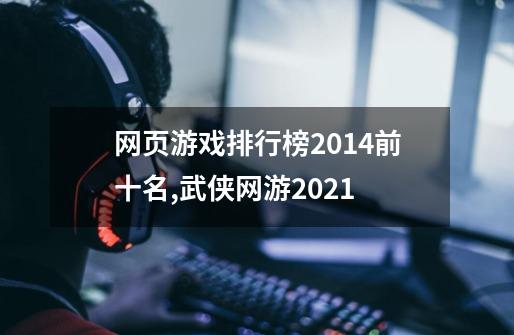 网页游戏排行榜2014前十名,武侠网游2021